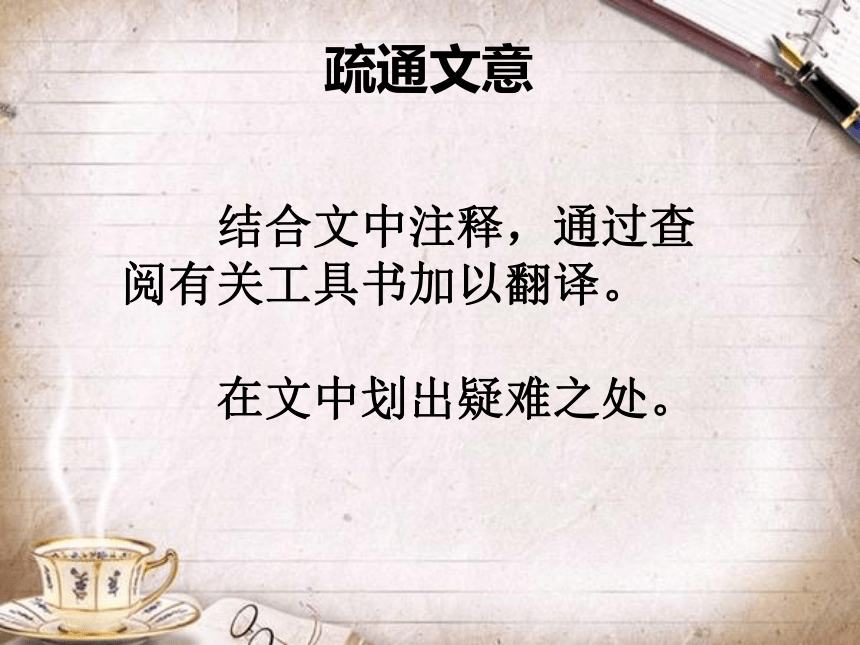 疏通文意

结合文中注释，通过查阅有关工具书加以翻译。

在文中划出疑难之处。